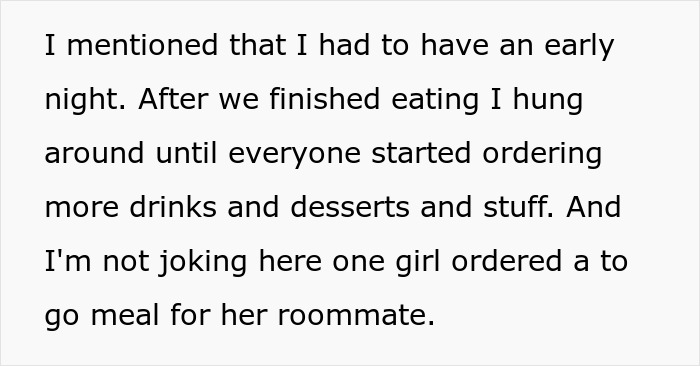 I mentioned that I had to have an early night. After we finished eating I hung around until everyone started ordering more drinks and desserts and stuff. And I'm not joking here one girl ordered a to go meal for her roommate.